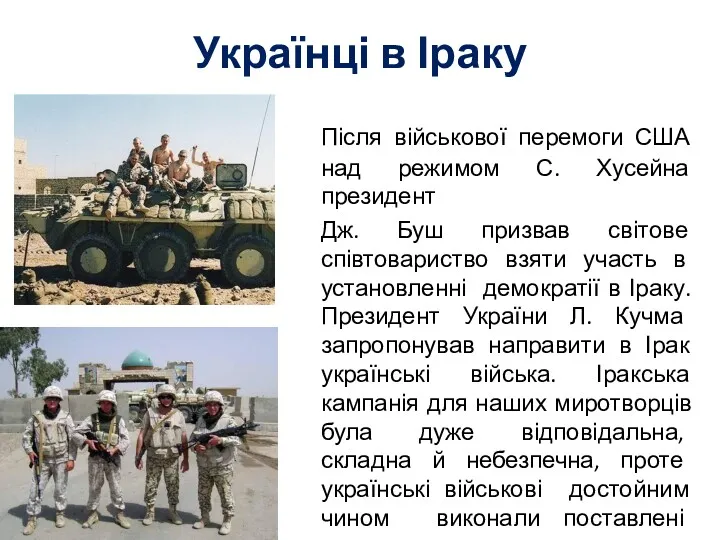 Українці в Іраку

Після військової перемоги США над режимом С. Хусейна президент

Дж. Буш призвав світове співтовариство взяти участь в установленні демократії в Іраку. Президент України Л. Кучма запропонував направити в Ірак українські війська. Іракська кампанія для наших миротворців була дуже відповідальна, складна й небезпечна, проте українські військові достойним чином виконали поставлені